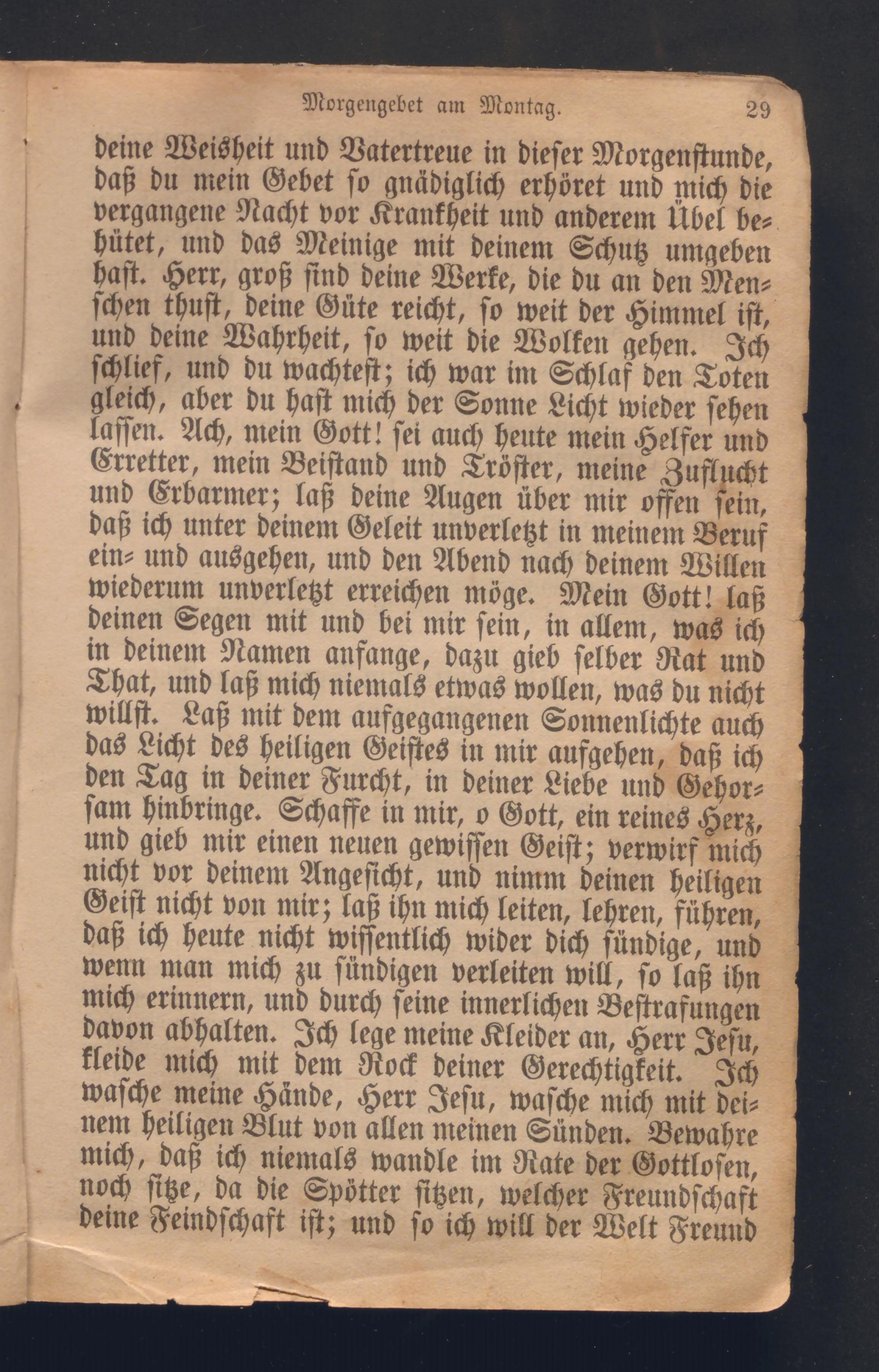 Morgengebet am Montag. 29

deine Weisheit und Vatertreue in dieser Morgenstunde, daß du mein Gebet so gnädiglich erhöret und mich die vergangene Nacht vor Krankheit und anderem Übel behütet, und das Meinige mit deinem Schutz umgeben hast. Herr, groß sind deine Werke, die du an den Menschen thust, deine Güte reicht, so weit der Himmel ist, und deine Wahrheit, so weit die Wolken gehen. Ich schlief, und du wachtest; ich war im Schlaf den Toten gleich, aber du hast mich der Sonne Licht wieder sehen lassen. Ach, mein Gott! sei auch heute mein Helfer und Erretter, mein Beistand und Tröster, meine Zuflucht und Erbarmer; laß deine Augen über mir offen sein, daß ich unter deinem Geleit unverletzt in meinem Beruf ein- und ausgehen, und den Abend nach deinem Willen wiederum unverletzt erreichen möge. Mein Gott! laß deinen Segen mit und bei mir sein, in allem, was ich in deinem Namen anfange, dazu gieb selber Rat und That, und laß mich niemals etwas wollen, was du nicht willst. Laß mit dem aufgegangenen Sonnenlichte auch das Licht des heiligen Geistes in mir aufgehen, daß ich den Tag in deiner Furcht, in deiner Liebe und Gehorsam hinbringe. Schaffe in mir, o Gott, ein reines Herz, und gieb mir einen neuen gewissen Geist; verwirf mich nicht vor deinem Angesicht, und nimm deinen heiligen Geist nicht von mir; laß ihn mich leiten, lehren, führen, daß ich heute nicht wissentlich wider dich sündige, und wenn man mich zu sündigen verleiten will, so laß ihn mich erinnern, und durch seine innerlichen Bestrafungen davon abhalten. Ich lege meine Kleider an, Herr Jesu, kleide mich mit dem Rock deiner Gerechtigkeit. Ich wasche meine Hände, Herr Jesu, wasche mich mit deinem heiligen Blut von allen meinen Sünden. Bewahre mich, daß ich niemals wandle im Rate der Gottlosen, noch sitze, da die Spötter sitzen, welcher Freundschaft deine Feindschaft ist; und so ich will der Welt Freund